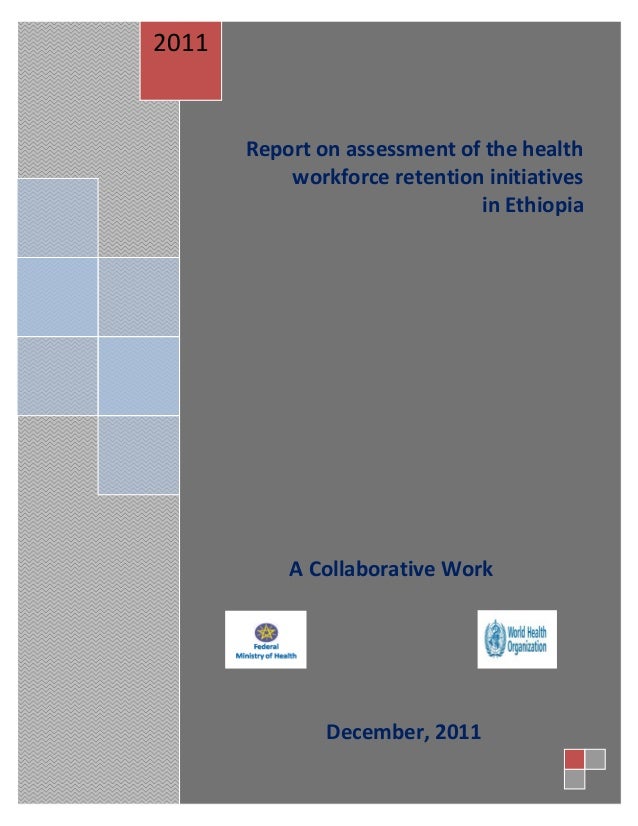 2011

Report on assessment of the health workforce retention initiatives in Ethiopia

A Collaborative Work

Federal Ministry of Health

World Health Organization

December, 2011